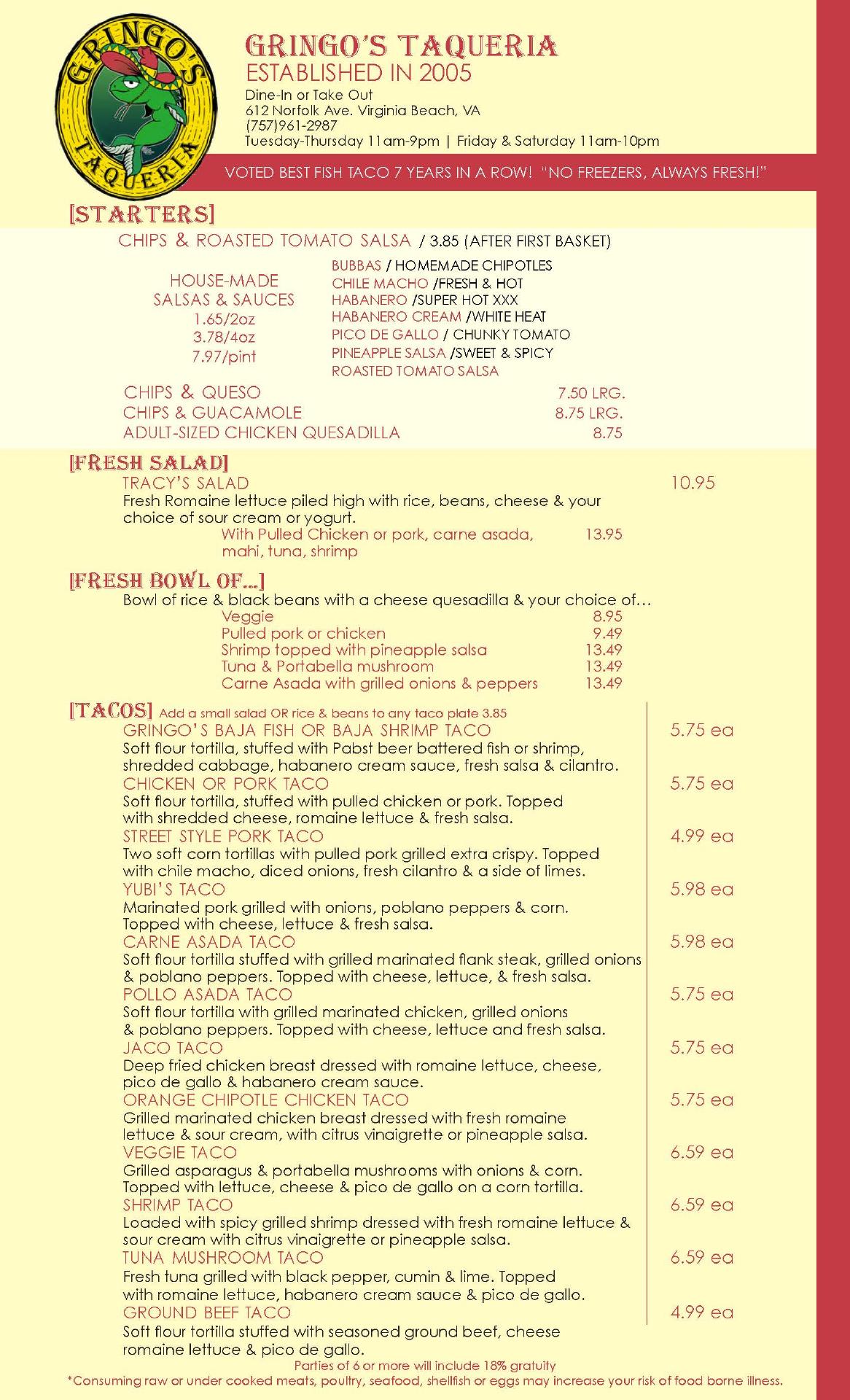 GRINGO'S TAQUERIA

GRINGO'S TAQUERIA
ESTABLISHED IN 2005
Dine-In or Take Out
612 Norfolk Ave. Virginia Beach, VA
(757)961-2987
Tuesday-Thursday 11am-9pm | Friday & Saturday 11am-10pm

VOTED BEST FISH TACO 7 YEARS IN A ROW! "NO FREEZERS, ALWAYS FRESH!"

[STARTERS]
CHIPS & ROASTED TOMATO SALSA / 3.85 (AFTER FIRST BASKET)

HOUSE-MADE SALSAS & SAUCES
1.65/2oz
3.78/4oz
7.97/pint

BUBBAS / HOMEMADE CHIPOTLES
CHILE MACHO /FRESH & HOT
HABANERO /SUPER HOT XXX
HABANERO CREAM /WHITE HEAT
PICO DE GALLO / CHUNKY TOMATO
PINEAPPLE SALSA /SWEET & SPICY
ROASTED TOMATO SALSA

CHIPS & QUESO 7.50 LRG.
CHIPS & GUACAMOLE 8.75 LRG.
ADULT-SIZED CHICKEN QUESADILLA 8.75

[FRESH SALAD]
TRACY'S SALAD 10.95
Fresh Romaine lettuce piled high with rice, beans, cheese & your choice of sour cream or yogurt.
With Pulled Chicken or pork, carne asada, mahi, tuna, shrimp 13.95

[FRESH BOWL OF...]
Bowl of rice & black beans with a cheese quesadilla & your choice of...
Veggie 8.95
Pulled pork or chicken 9.49
Shrimp topped with pineapple salsa 13.49
Tuna & Portabella mushroom 13.49
Carne Asada with grilled onions & peppers 13.49

[TACOS] Add a small salad OR rice & beans to any taco plate 3.85
GRINGO'S BAJA FISH OR BAJA SHRIMP TACO 5.75 ea
Soft flour tortilla, stuffed with Pabst beer battered fish or shrimp, shredded cabbage, habanero cream sauce, fresh salsa & cilantro.
CHICKEN OR PORK TACO 5.75 ea
Soft flour tortilla, stuffed with pulled chicken or pork. Topped with shredded cheese, romaine lettuce & fresh salsa.
STREET STYLE PORK TACO 4.99 ea
Two soft corn tortillas with pulled pork grilled extra crispy. Topped with chile macho, diced onions, fresh cilantro & a side of limes.
YUBI'S TACO 5.98 ea
Marinated pork grilled with onions, poblano peppers & corn. Topped with cheese, lettuce & fresh salsa.
CARNE ASADA TACO 5.98 ea
Soft flour tortilla stuffed with grilled marinated flank steak, grilled onions & poblano peppers. Topped with cheese, lettuce, & fresh salsa.
POLLO ASADA TACO 5.75 ea
Soft flour tortilla with grilled marinated chicken, grilled onions & poblano peppers. Topped with cheese, lettuce and fresh salsa.
JACO TACO 5.75 ea
Deep fried chicken breast dressed with romaine lettuce, cheese, pico de gallo & habanero cream sauce.
ORANGE CHIPOTLE CHICKEN TACO 5.75 ea
Grilled marinated chicken breast dressed with fresh romaine lettuce & sour cream, with citrus vinaigrette or pineapple salsa.
VEGGIE TACO 6.59 ea
Grilled asparagus & portabella mushrooms with onions & corn. Topped with lettuce, cheese & pico de gallo on a corn tortilla.
SHRIMP TACO 6.59 ea
Loaded with spicy grilled shrimp dressed with fresh romaine lettuce & sour cream with citrus vinaigrette or pineapple salsa.
TUNA MUSHROOM TACO 6.59 ea
Fresh tuna grilled with black pepper, cumin & lime. Topped with romaine lettuce, habanero cream sauce & pico de gallo.
GROUND BEEF TACO 4.99 ea
Soft flour tortilla stuffed with seasoned ground beef, cheese romaine lettuce & pico de gallo.

Parties of 6 or more will include 18% gratuity
*Consuming raw or under cooked meats, poultry, seafood, shellfish or eggs may increase your risk of food borne illness.